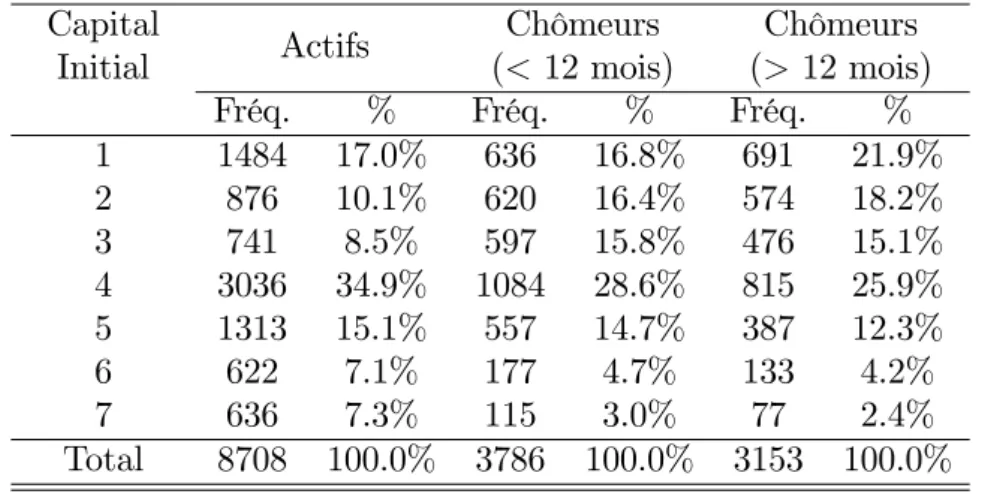 | Capital Initial | Actifs | | Chômeurs (< 12 mois) | | Chômeurs (> 12 mois) | |
|---|---|---|---|---|---|---|
| | Fréq. | % | Fréq. | % | Fréq. | % |
| 1 | 1484 | 17.0% | 636 | 16.8% | 691 | 21.9% |
| 2 | 876 | 10.1% | 620 | 16.4% | 574 | 18.2% |
| 3 | 741 | 8.5% | 597 | 15.8% | 476 | 15.1% |
| 4 | 3036 | 34.9% | 1084 | 28.6% | 815 | 25.9% |
| 5 | 1313 | 15.1% | 557 | 14.7% | 387 | 12.3% |
| 6 | 622 | 7.1% | 177 | 4.7% | 133 | 4.2% |
| 7 | 636 | 7.3% | 115 | 3.0% | 77 | 2.4% |
| Total | 8708 | 100.0% | 3786 | 100.0% | 3153 | 100.0% |